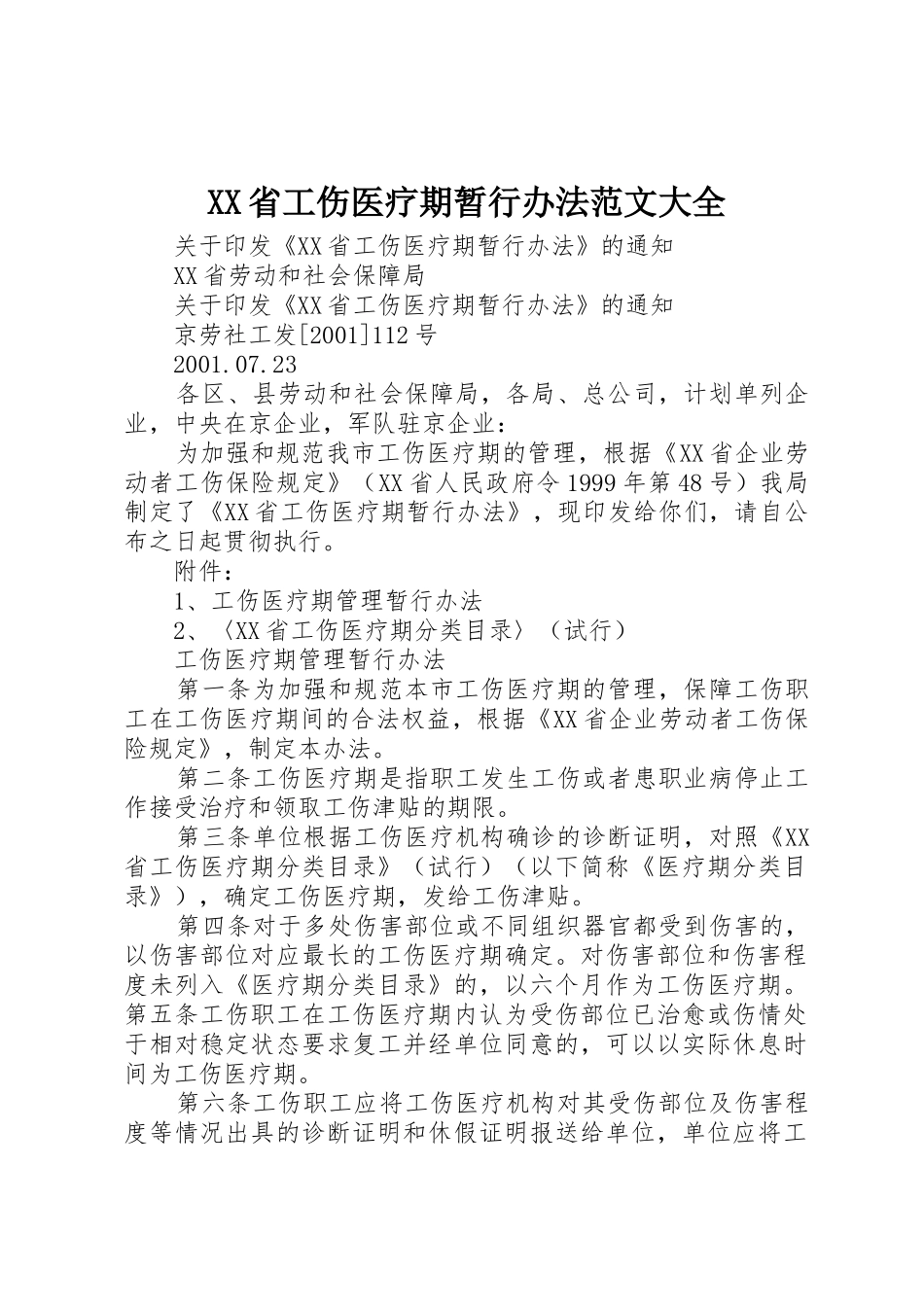 XX省工伤医疗期暂行办法范文大全

关于印发《XX省工伤医疗期暂行办法》的通知

XX省劳动和社会保障局

关于印发《XX省工伤医疗期暂行办法》的通知

京劳社工发[2001]112号

2001.07.23

各区、县劳动和社会保障局，各局、总公司，计划单列企业，中央在京企业，军队驻京企业：

为加强和规范我市工伤医疗期的管理，根据《XX省企业劳动者工伤保险规定》（XX省人民政府令1999年第48号）我局制定了《XX省工伤医疗期暂行办法》，现印发给你们，请自公布之日起贯彻执行。

附件：

1、工伤医疗期管理暂行办法

2、〈XX省工伤医疗期分类目录〉（试行）

工伤医疗期管理暂行办法

第一条为加强和规范本市工伤医疗期的管理，保障工伤职工在工伤医疗期间的合法权益，根据《XX省企业劳动者工伤保险规定》，制定本办法。

第二条工伤医疗期是指职工发生工伤或者患职业病停止工作接受治疗和领取工伤津贴的期限。

第三条单位根据工伤医疗机构确诊的诊断证明，对照《XX省工伤医疗期分类目录》（试行）（以下简称《医疗期分类目录》），确定工伤医疗期，发给工伤津贴。

第四条对于多处伤害部位或不同组织器官都受到伤害的，以伤害部位对应最长的工伤医疗期确定。对伤害部位和伤害程度未列入《医疗期分类目录》的，以六个月作为工伤医疗期。第五条工伤职工在工伤医疗期内认为受伤部位已治愈或伤情处于相对稳定状态要求复工并经单位同意的，可以以实际休息时间为工伤医疗期。

第六条工伤职工应将工伤医疗机构对其受伤部位及伤害程度等情况出具的诊断证明和休假证明报送给单位，单位应将工